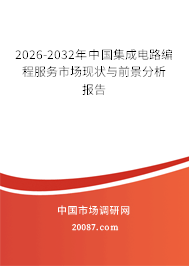 2026-2032年中国集成电路编程服务市场现状与前景分析报告

中国市场调研网

20087.com